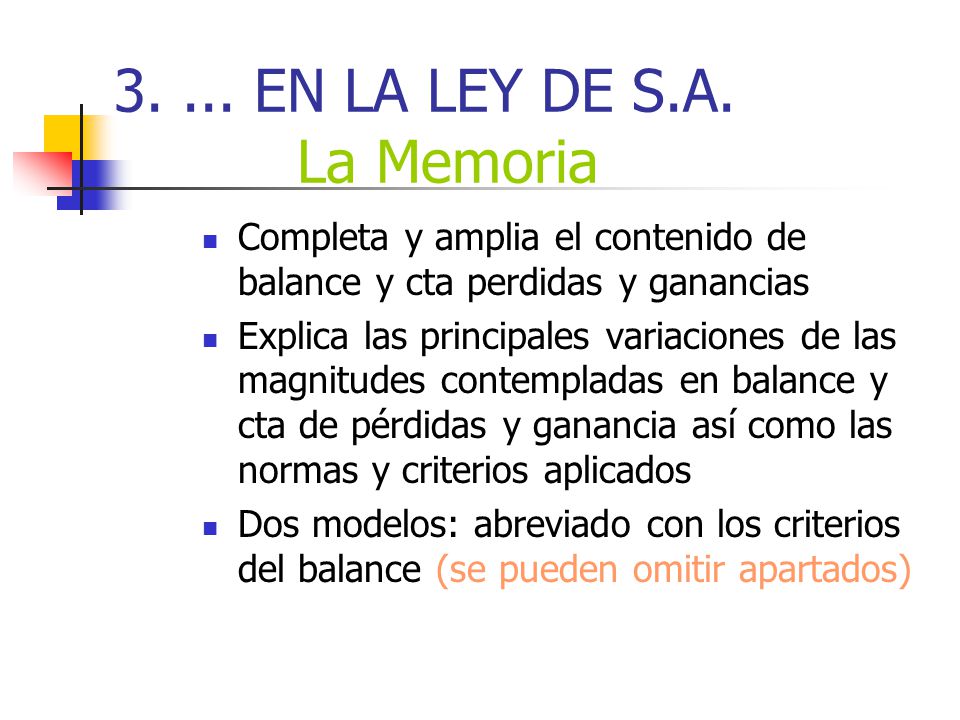 3. ... EN LA LEY DE S.A.
La Memoria

- Completa y amplia el contenido de balance y cta perdidas y ganancias
- Explica las principales variaciones de las magnitudes contempladas en balance y cta de pérdidas y ganancia así como las normas y criterios aplicados
- Dos modelos: abreviado con los criterios del balance (se pueden omitir apartados)